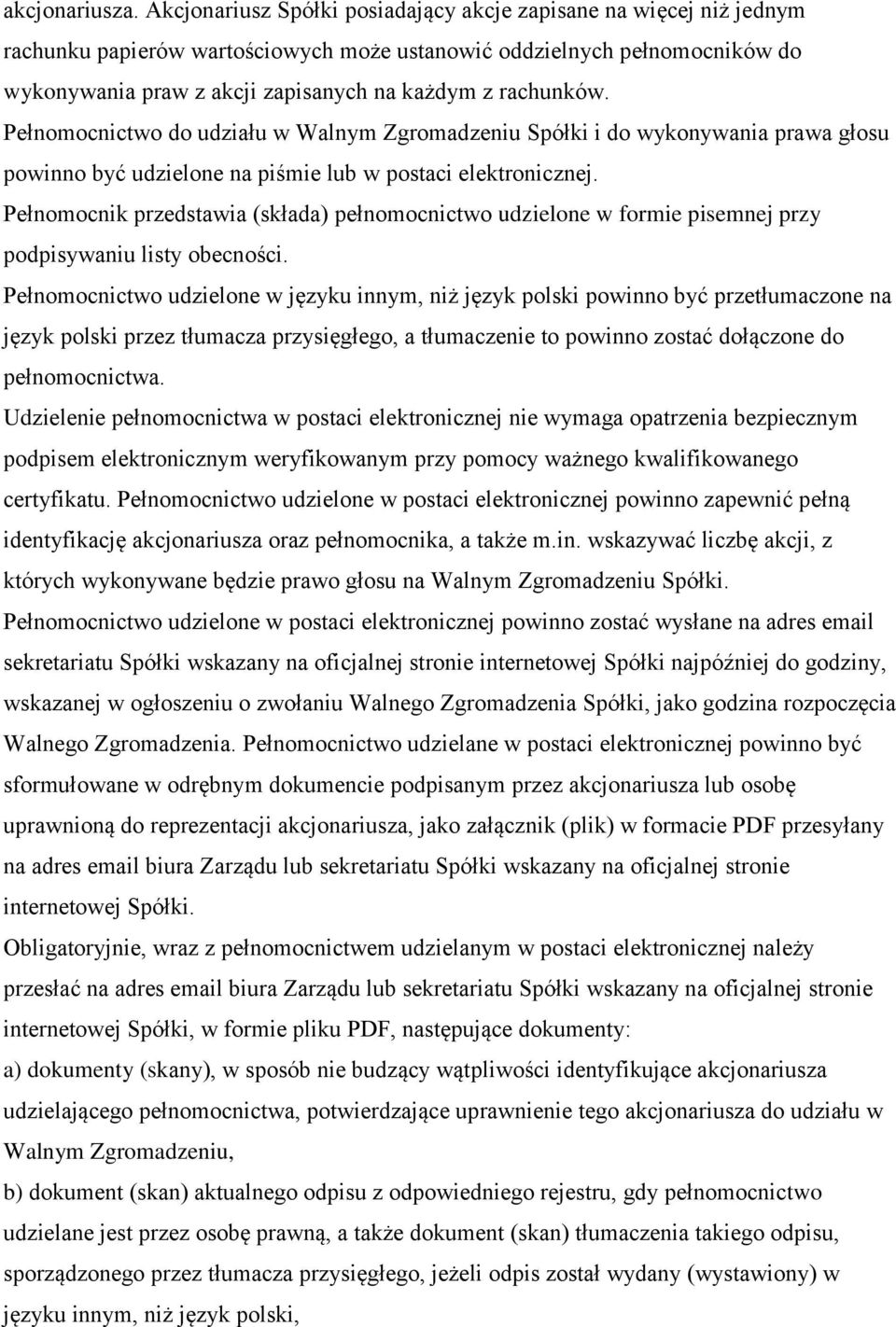 akcjonariusza. Akcjonariusz Spółki posiadający akcje zapisane na więcej niż jednym rachunku papierów wartościowych może ustanowić oddzielnych pełnomocników do wykonywania praw z akcji zapisanych na każdym z rachunków.

Pełnomocnictwo do udziału w Walnym Zgromadzeniu Spółki i do wykonywania prawa głosu powinno być udzielone na piśmie lub w postaci elektronicznej.

Pełnomocnik przedstawia (składa) pełnomocnictwo udzielone w formie pisemnej przy podpisywaniu listy obecności.

Pełnomocnictwo udzielone w języku innym, niż język polski powinno być przetłumaczone na język polski przez tłumacza przysięgłego, a tłumaczenie to powinno zostać dołączone do pełnomocnictwa.

Udzielenie pełnomocnictwa w postaci elektronicznej nie wymaga opatrzenia bezpiecznym podpisem elektronicznym weryfikowanym przy pomocy ważnego kwalifikowanego certyfikatu. Pełnomocnictwo udzielone w postaci elektronicznej powinno zapewnić pełną identyfikację akcjonariusza oraz pełnomocnika, a także m.in. wskazywać liczbę akcji, z których wykonywane będzie prawo głosu na Walnym Zgromadzeniu Spółki.

Pełnomocnictwo udzielone w postaci elektronicznej powinno zostać wysłane na adres email sekretariatu Spółki wskazany na oficjalnej stronie internetowej Spółki najpóźniej do godziny, wskazanej w ogłoszeniu o zwołaniu Walnego Zgromadzenia Spółki, jako godzina rozpoczęcia Walnego Zgromadzenia. Pełnomocnictwo udzielane w postaci elektronicznej powinno być sformułowane w odrębnym dokumencie podpisanym przez akcjonariusza lub osobę uprawnioną do reprezentacji akcjonariusza, jako załącznik (plik) w formacie PDF przesyłany na adres email biura Zarządu lub sekretariatu Spółki wskazany na oficjalnej stronie internetowej Spółki.

Obligatoryjnie, wraz z pełnomocnictwem udzielanym w postaci elektronicznej należy przesłać na adres email biura Zarządu lub sekretariatu Spółki wskazany na oficjalnej stronie internetowej Spółki, w formie pliku PDF, następujące dokumenty:

a) dokumenty (skany), w sposób nie budzący wątpliwości identyfikujące akcjonariusza udzielającego pełnomocnictwa, potwierdzające uprawnienie tego akcjonariusza do udziału w Walnym Zgromadzeniu,

b) dokument (skan) aktualnego odpisu z odpowiedniego rejestru, gdy pełnomocnictwo udzielane jest przez osobę prawną, a także dokument (skan) tłumaczenia takiego odpisu, sporządzonego przez tłumacza przysięgłego, jeżeli odpis został wydany (wystawiony) w języku innym, niż język polski,